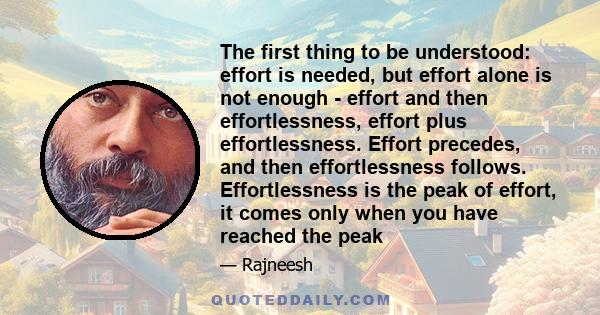 The first thing to be understood: effort is needed, but effort alone is not enough - effort and then effortlessness, effort plus effortlessness. Effort precedes, and then effortlessness follows. Effortlessness is the peak of effort, it comes only when you have reached the peak

— Rajneesh

QUOTEDDAILY.COM